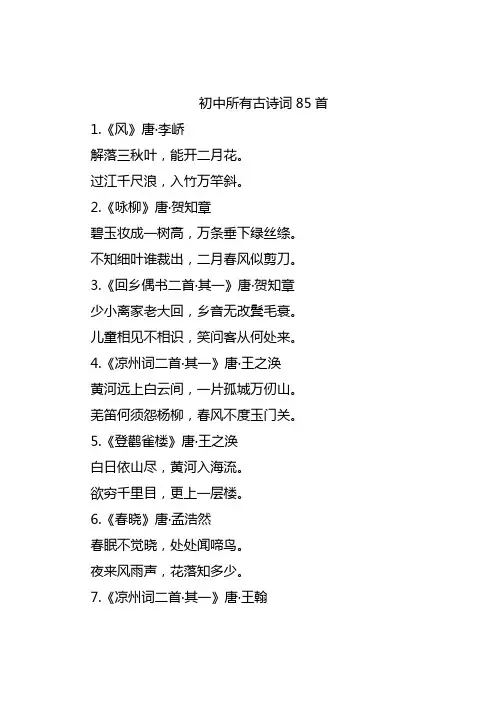 初中所有古诗词 85 首

1.《风》唐·李峤

解落三秋叶，能开二月花。

过江千尺浪，入竹万竿斜。

2.《咏柳》唐·贺知章

碧玉妆成一树高，万条垂下绿丝绦。

不知细叶谁裁出，二月春风似剪刀。

3.《回乡偶书二首·其一》唐·贺知章

少小离家老大回，乡音无改鬓毛衰。

儿童相见不相识，笑问客从何处来。

4.《凉州词二首·其一》唐·王之涣

黄河远上白云间，一片孤城万仞山。

羌笛何须怨杨柳，春风不度玉门关。

5.《登鹳雀楼》唐·王之涣

白日依山尽，黄河入海流。

欲穷千里目，更上一层楼。

6.《春晓》唐·孟浩然

春眠不觉晓，处处闻啼鸟。

夜来风雨声，花落知多少。

7.《凉州词二首·其一》唐·王翰